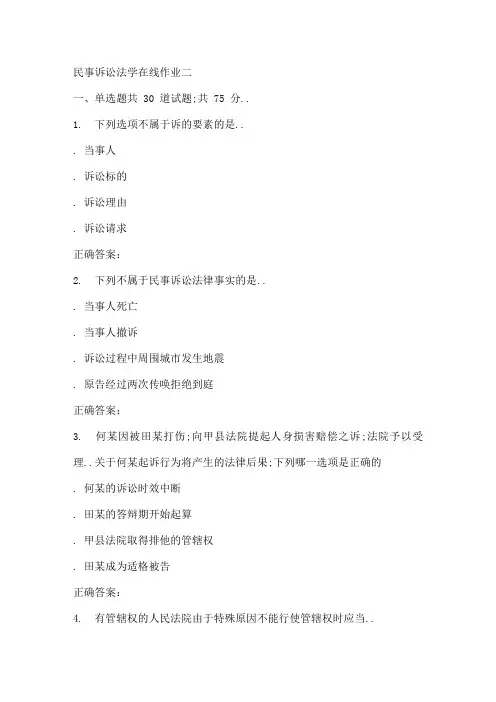 民事诉讼法学在线作业二

一、单选题共 30 道试题;共 75 分..

1. 下列选项不属于诉的要素的是..

. 当事人

. 诉讼标的

. 诉讼理由

. 诉讼请求

正确答案:

2. 下列不属于民事诉讼法律事实的是..

. 当事人死亡

. 当事人撤诉

. 诉讼过程中周围城市发生地震

. 原告经过两次传唤拒绝到庭

正确答案:

3. 何某因被田某打伤;向甲县法院提起人身损害赔偿之诉;法院予以受理..关于何某起诉行为将产生的法律后果;下列哪一选项是正确的

. 何某的诉讼时效中断

. 田某的答辩期开始起算

. 甲县法院取得排他的管辖权

. 田某成为适格被告

正确答案:

4. 有管辖权的人民法院由于特殊原因不能行使管辖权时应当..